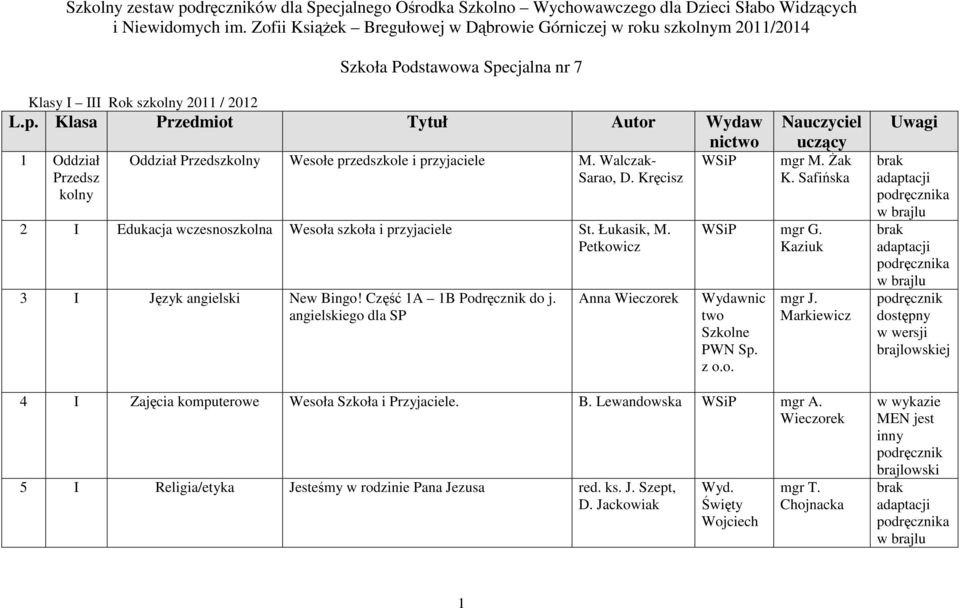 Szkolny zestaw podręczników dla Specjalnego Ośrodka Szkolno – Wychowawczego dla Dzieci Słabo Widzących i Niewidomych im. Zofii Książek – Bregułowej w Dąbrowie Górniczej w roku szkolnym 2011/2014

Szkoła Podstawowa Specjalna nr 7

Klasy I – III Rok szkolny 2011 / 2012

| L.p. | Klasa | Przedmiot | Tytuł | Autor | Wydawnictwo | Nauczyciel uczący | Uwagi |
|---|---|---|---|---|---|---|---|
| 1 | Oddział Przedszkolny | Oddział Przedszkolny | Wesołe przedszkole i przyjaciele | M. Walczak-Sarao, D. Kręcisz | WSiP | mgr M. Żak K. Safińska | brak adaptacji podręcznika w brajlu |
| 2 | I | Edukacja wczesnoszkolna | Wesoła szkoła i przyjaciele | St. Łukasik, M. Petkowicz | WSiP | mgr G. Kaziuk | brak adaptacji podręcznika w brajlu |
| 3 | I | Język angielski | New Bingo! Część 1A – 1B Podręcznik do j. angielskiego dla SP | Anna Wieczorek | Wydawnictwo Szkolne PWN Sp. z o.o. | mgr J. Markiewicz | podręcznik dostępny w wersji brajlowskiej |
| 4 | I | Zajęcia komputerowe | Wesoła Szkoła i Przyjaciele. | B. Lewandowska | WSiP | mgr A. Wieczorek | w wykazie MEN jest inny podręcznik brajlowski |
| 5 | I | Religia/etyka | Jesteśmy w rodzinie Pana Jezusa | red. ks. J. Szept, D. Jackowiak | Wyd. Święty Wojciech | mgr T. Chojnacka | brak adaptacji podręcznika w brajlu |

1